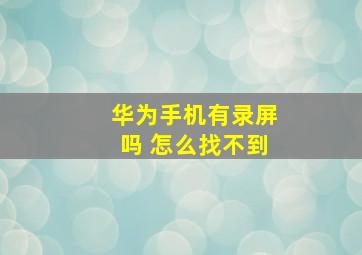 华为手机有录屏吗 怎么找不到